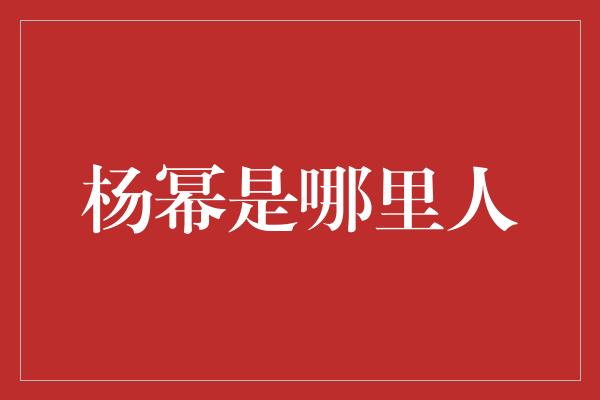 杨幂是哪里人